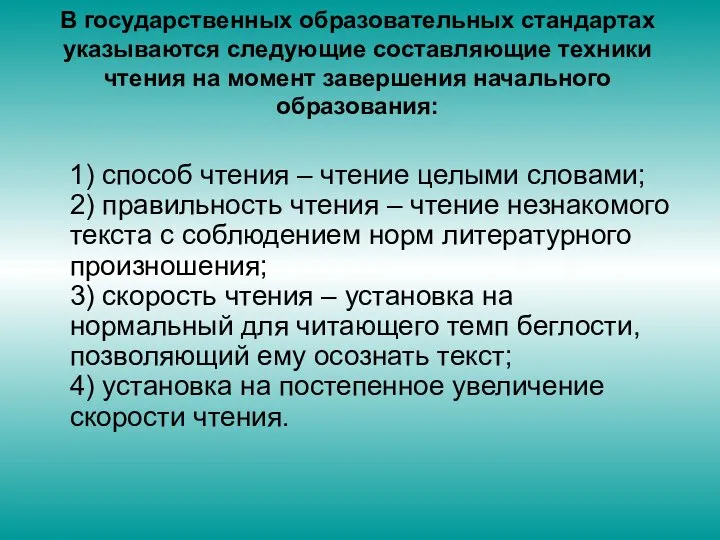 В государственных образовательных стандартах указываются следующие составляющие техники чтения на момент завершения начального образования:

1) способ чтения – чтение целыми словами;
2) правильность чтения – чтение незнакомого текста с соблюдением норм литературного произношения;
3) скорость чтения – установка на нормальный для читающего темп беглости, позволяющий ему осознать текст;
4) установка на постепенное увеличение скорости чтения.